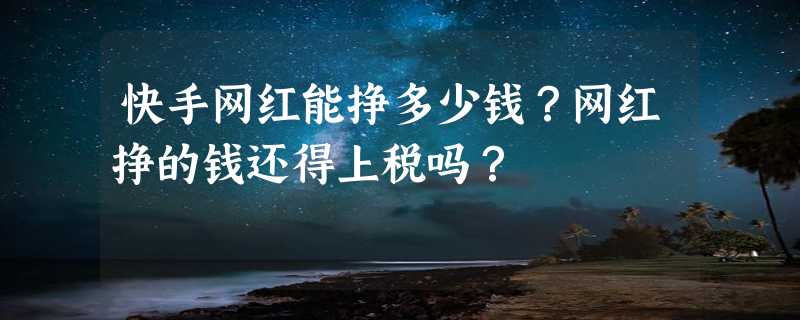 快手网红能挣多少钱？网红挣的钱还得上税吗？